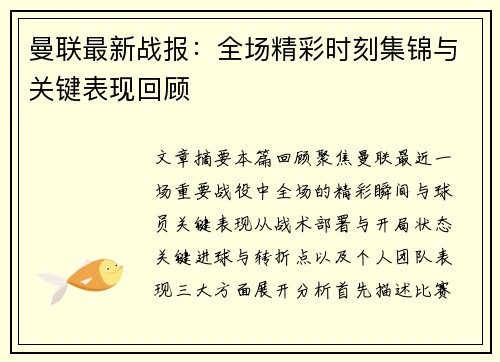 曼联最新战报：全场精彩时刻集锦与关键表现回顾

文章摘要本篇回顾聚焦曼联最近一场重要战役中全场的精彩瞬间与球员关键表现从战术部署与开局状态关键进球与转折点以及个人团队表现三大方面展开分析首先描述比赛